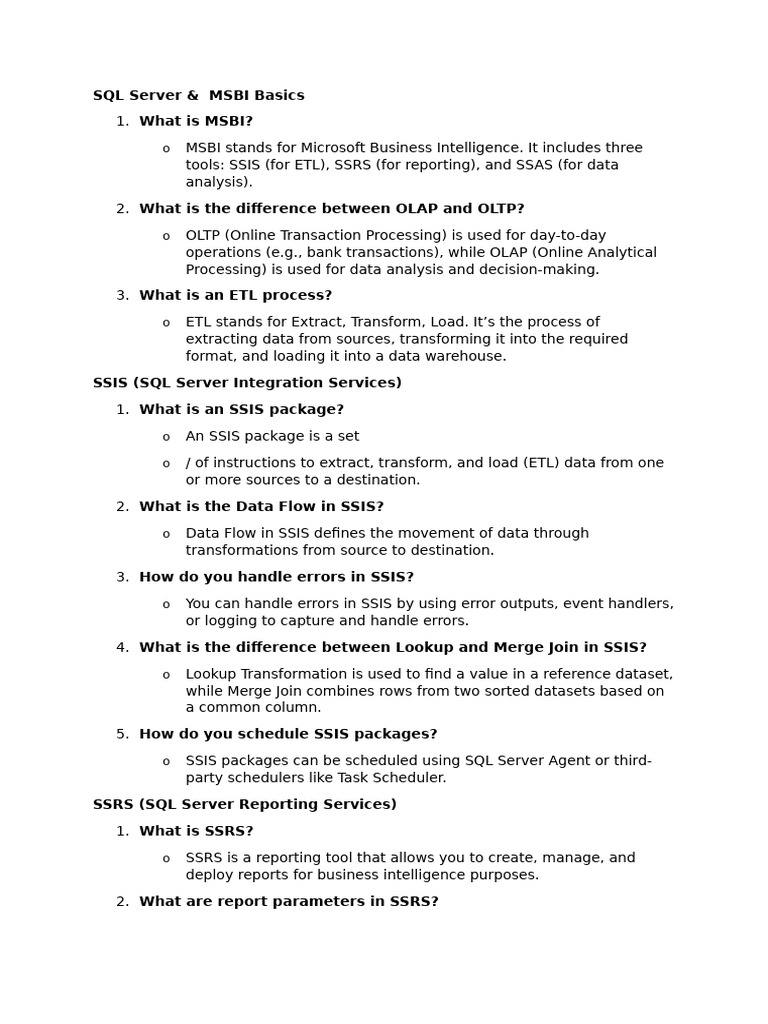 SQL Server & MSBI Basics

1. What is MSBI?

o MSBI stands for Microsoft Business Intelligence. It includes three tools: SSIS (for ETL), SSRS (for reporting), and SSAS (for data analysis).

2. What is the difference between OLAP and OLTP?

o OLTP (Online Transaction Processing) is used for day-to-day operations (e.g., bank transactions), while OLAP (Online Analytical Processing) is used for data analysis and decision-making.

3. What is an ETL process?

o ETL stands for Extract, Transform, Load. It's the process of extracting data from sources, transforming it into the required format, and loading it into a data warehouse.

SSIS (SQL Server Integration Services)

1. What is an SSIS package?

o An SSIS package is a set

o / of instructions to extract, transform, and load (ETL) data from one or more sources to a destination.

2. What is the Data Flow in SSIS?

o Data Flow in SSIS defines the movement of data through transformations from source to destination.

3. How do you handle errors in SSIS?

o You can handle errors in SSIS by using error outputs, event handlers, or logging to capture and handle errors.

4. What is the difference between Lookup and Merge Join in SSIS?

o Lookup Transformation is used to find a value in a reference dataset, while Merge Join combines rows from two sorted datasets based on a common column.

5. How do you schedule SSIS packages?

o SSIS packages can be scheduled using SQL Server Agent or third-party schedulers like Task Scheduler.

SSRS (SQL Server Reporting Services)

1. What is SSRS?

o SSRS is a reporting tool that allows you to create, manage, and deploy reports for business intelligence purposes.

2. What are report parameters in SSRS?